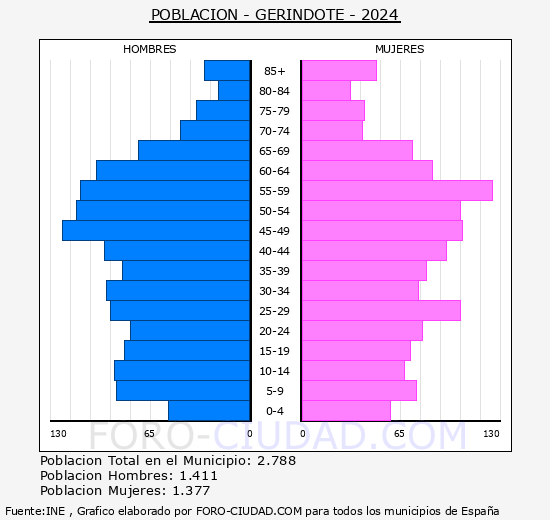 POBLACION - GERINDOTE - 2024

HOMBRES

MUJERES

85+
80-84
75-79
70-74
65-69
60-64
55-59
50-54
45-49
40-44
35-39
30-34
25-29
20-24
15-19
10-14
5-9
0-4

130 65 0 0 65 130

FORO-CIUDAD.COM

Poblacion Total en el Municipio: 2.788
Poblacion Hombres: 1.411
Poblacion Mujeres: 1.377

Fuente:INE , Grafico elaborado por FORO-CIUDAD.COM para todos los municipios de España